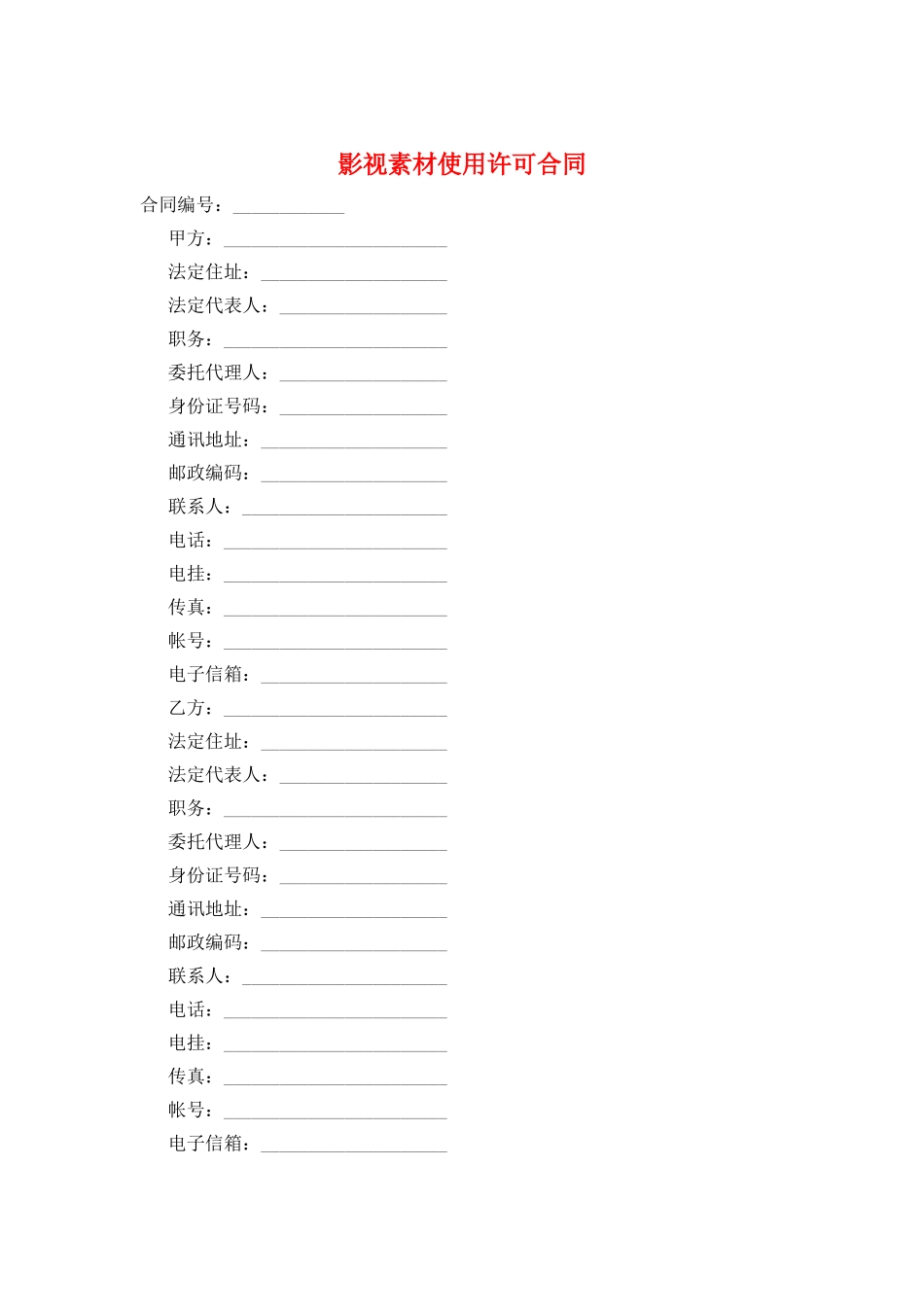 影视素材使用许可合同

合同编号：____________

甲方：________________________

法定住址：____________________

法定代表人：__________________

职务：________________________

委托代理人：__________________

身份证号码：__________________

通讯地址：____________________

邮政编码：____________________

联系人：______________________

电话：________________________

电挂：________________________

传真：________________________

帐号：________________________

电子信箱：____________________

乙方：________________________

法定住址：____________________

法定代表人：__________________

职务：________________________

委托代理人：__________________

身份证号码：__________________

通讯地址：____________________

邮政编码：____________________

联系人：______________________

电话：________________________

电挂：________________________

传真：________________________

帐号：________________________

电子信箱：____________________